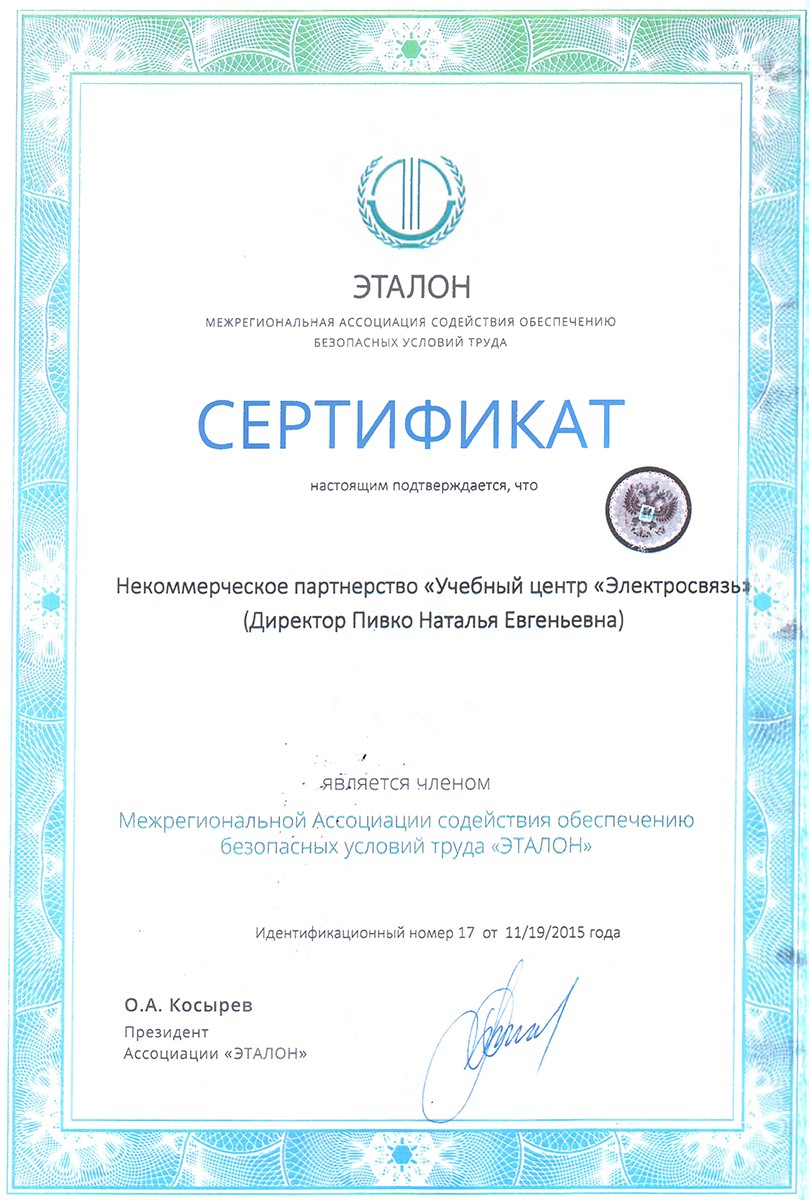 ЭТАЛОН

МЕЖРЕГИОНАЛЬНАЯ АССОЦИАЦИЯ СОДЕЙСТВИЯ ОБЕСПЕЧЕНИЮ БЕЗОПАСНЫХ УСЛОВИЙ ТРУДА

СЕРТИФИКАТ

настоящим подтверждается, что

Некоммерческое партнерство «Учебный центр «Электросвязь»
(Директор Пивко Наталья Евгеньевна)

является членом

Межрегиональной Ассоциации содействия обеспечению безопасных условий труда «ЭТАЛОН»

Идентификационный номер 17 от 11/19/2015 года

О.А. Косырев
Президент
Ассоциации «ЭТАЛОН»